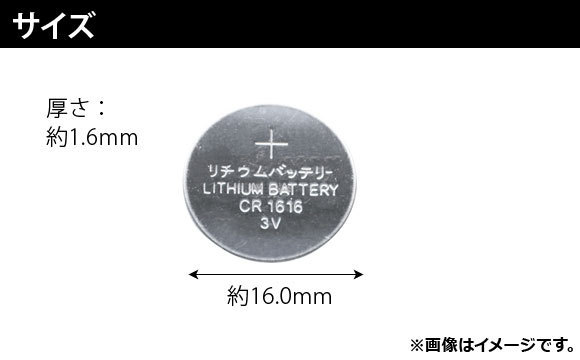 サイズ

厚さ：
約1.6mm

+
リチウムバッテリー
LITHIUM BATTERY
CR 1616
3V

約16.0mm

※画像はイメージです。